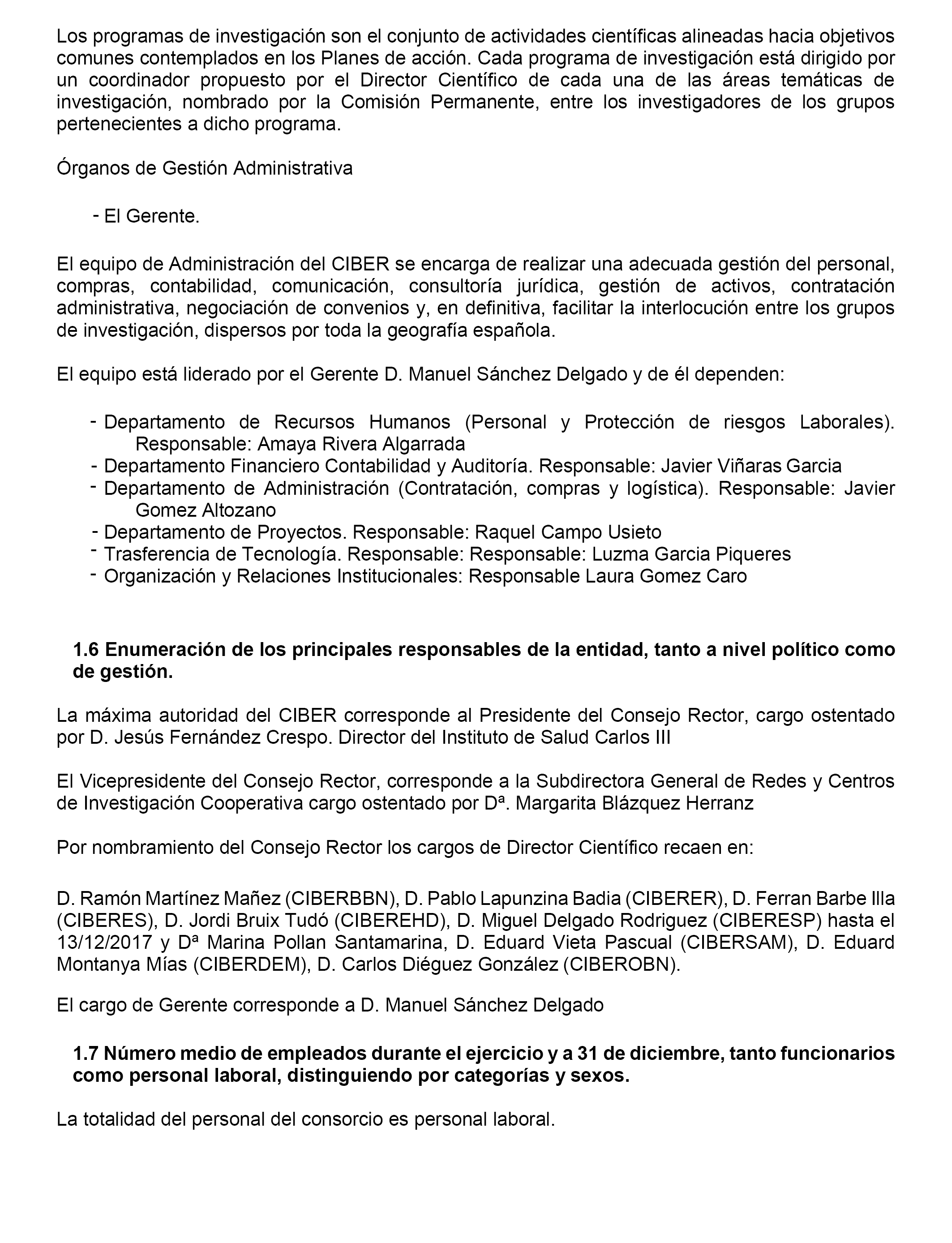 Los programas de investigación son el conjunto de actividades científicas alineadas hacia objetivos comunes contemplados en los Planes de acción. Cada programa de investigación está dirigido por un coordinador propuesto por el Director Científico de cada una de las áreas temáticas de investigación, nombrado por la Comisión Permanente, entre los investigadores de los grupos pertenecientes a dicho programa.

Órganos de Gestión Administrativa

- El Gerente.

El equipo de Administración del CIBER se encarga de realizar una adecuada gestión del personal, compras, contabilidad, comunicación, consultoría jurídica, gestión de activos, contratación administrativa, negociación de convenios y, en definitiva, facilitar la interlocución entre los grupos de investigación, dispersos por toda la geografía española.

El equipo está liderado por el Gerente D. Manuel Sánchez Delgado y de él dependen:

- Departamento de Recursos Humanos (Personal y Protección de riesgos Laborales). Responsable: Amaya Rivera Algarrada
- Departamento Financiero Contabilidad y Auditoría. Responsable: Javier Viñaras Garcia
- Departamento de Administración (Contratación, compras y logística). Responsable: Javier Gomez Altozano
- Departamento de Proyectos. Responsable: Raquel Campo Usieto
- Trasferencia de Tecnología. Responsable: Responsable: Luzma Garcia Piqueres
- Organización y Relaciones Institucionales: Responsable Laura Gomez Caro

1.6 Enumeración de los principales responsables de la entidad, tanto a nivel político como de gestión.

La máxima autoridad del CIBER corresponde al Presidente del Consejo Rector, cargo ostentado por D. Jesús Fernández Crespo. Director del Instituto de Salud Carlos III

El Vicepresidente del Consejo Rector, corresponde a la Subdirectora General de Redes y Centros de Investigación Cooperativa cargo ostentado por Dª. Margarita Blázquez Herranz

Por nombramiento del Consejo Rector los cargos de Director Científico recaen en:

D. Ramón Martínez Mañez (CIBERBBN), D. Pablo Lapunzina Badia (CIBERER), D. Ferran Barbe Illa (CIBERES), D. Jordi Bruix Tudó (CIBEREHD), D. Miguel Delgado Rodriguez (CIBERESP) hasta el 13/12/2017 y Dª Marina Pollan Santamarina, D. Eduard Vieta Pascual (CIBERSAM), D. Eduard Montanya Mías (CIBERDEM), D. Carlos Diéguez González (CIBEROBN).

El cargo de Gerente corresponde a D. Manuel Sánchez Delgado

1.7 Número medio de empleados durante el ejercicio y a 31 de diciembre, tanto funcionarios como personal laboral, distinguiendo por categorías y sexos.

La totalidad del personal del consorcio es personal laboral.